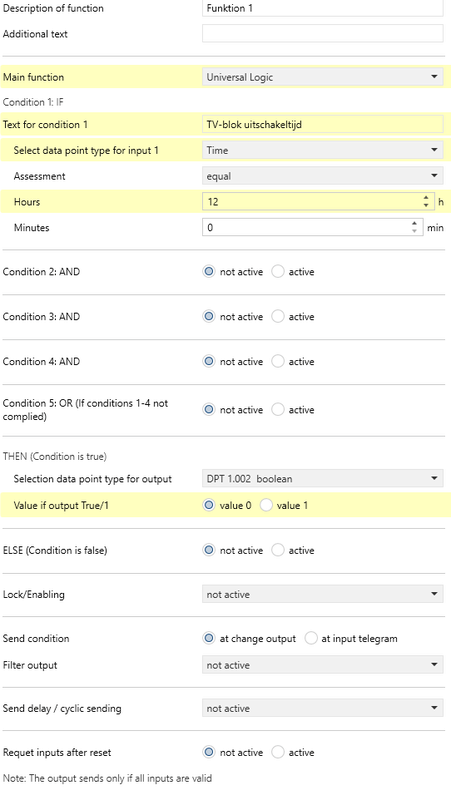 Description of function
Funktion 1

Additional text

Main function
Universal Logic

Condition 1: IF

Text for condition 1
TV-blok uitschakeltijd

Select data point type for input 1
Time

Assessment
equal

Hours
12
h

Minutes
0
min

Condition 2: AND
not active
active

Condition 3: AND
not active
active

Condition 4: AND
not active
active

Condition 5: OR (If conditions 1-4 not complied)
not active
active

THEN (Condition is true)

Selection data point type for output
DPT 1.002 boolean

Value if output True/1
value 0
value 1

ELSE (Condition is false)
not active
active

Lock/Enabling
not active

Send condition
at change output
at input telegram

Filter output
not active

Send delay / cyclic sending
not active

Requet inputs after reset
not active
active

Note: The output sends only if all inputs are valid